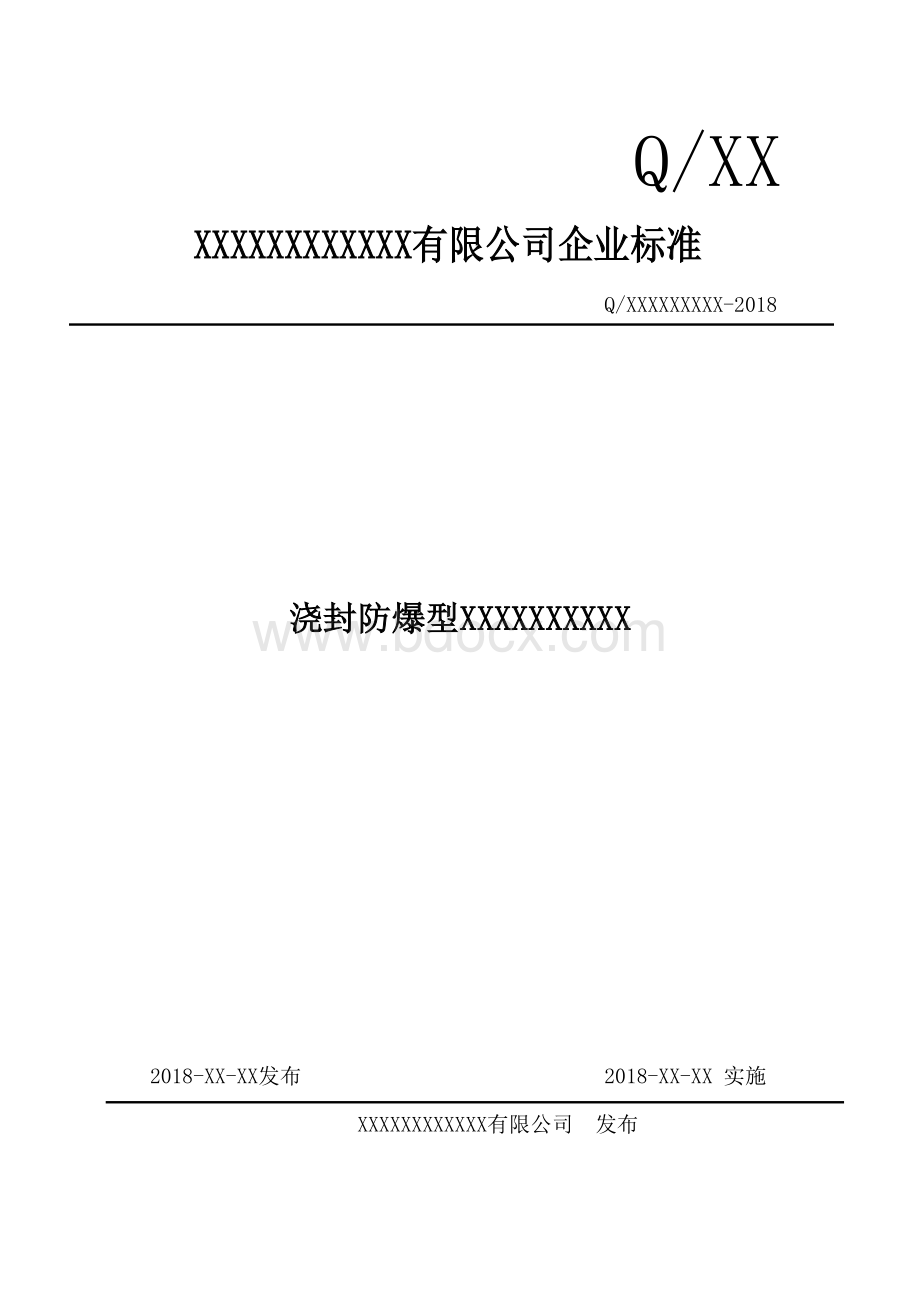 Q/XX

XXXXXXXXXXXX有限公司企业标准

Q/XXXXXXXXX-2018

浇封防爆型XXXXXXXXXX

www.bdocx.com

2018-XX-XX发布

2018-XX-XX 实施

XXXXXXXXXXXX有限公司 发布